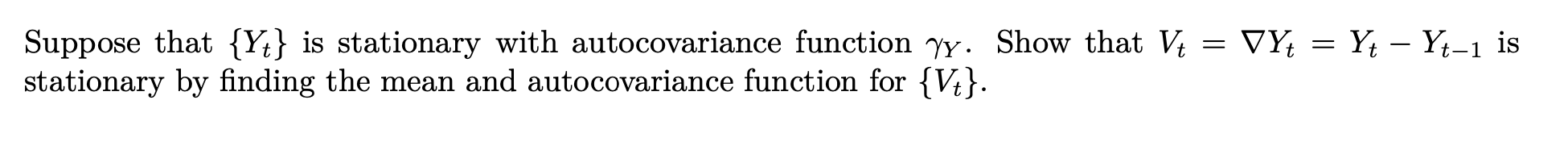 Suppose that $\{Y_t\}$ is stationary with autocovariance function $\gamma_Y$. Show that $V_t = \nabla Y_t = Y_t - Y_{t-1}$ is stationary by finding the mean and autocovariance function for $\{V_t\}$.